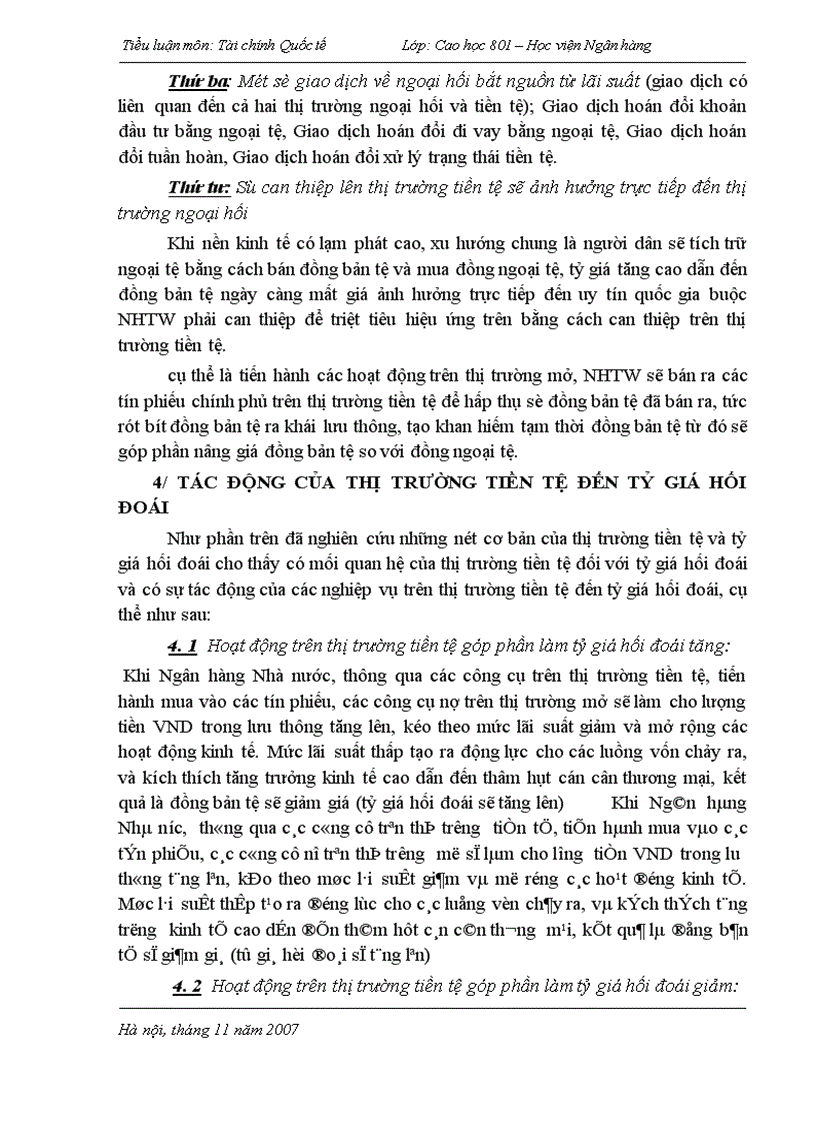 Tiểu luận môn: Tài chính Quốc tế          Lớp: Cao học 801 – Học viện Ngân hàng

Thứ ba: Mét sè giao dịch về ngoại hối bắt nguồn từ lãi suất (giao dịch có liên quan đến cả hai thị trường ngoại hối và tiền tệ); Giao dịch hoán đổi khoản đầu tư bằng ngoại tệ, Giao dịch hoán đổi đi vay bằng ngoại tệ, Giao dịch hoán đổi tuần hoàn, Giao dịch hoán đổi xử lý trạng thái tiền tệ.

Thứ tư: Sù can thiệp lên thị trường tiền tệ sẽ ảnh hưởng trực tiếp đến thị trường ngoại hối

Khi nền kinh tế có lạm phát cao, xu hướng chung là người dân sẽ tích trữ ngoại tệ bằng cách bán đồng bản tệ và mua đồng ngoại tệ, tỷ giá tăng cao dẫn đến đồng bản tệ ngày càng mất giá ảnh hưởng trực tiếp đến uy tín quốc gia buộc NHTW phải can thiệp để triệt tiêu hiệu ứng trên bằng cách can thiệp trên thị trường tiền tệ.

cụ thể là tiến hành các hoạt động trên thị trường mở, NHTW sẽ bán ra các tín phiếu chính phủ trên thị trường tiền tệ để hấp thụ sè đồng bản tệ đã bán ra, tức rót bít đồng bản tệ ra khái lưu thông, tạo khan hiếm tạm thời đồng bản tệ từ đó sẽ góp phần nâng giá đồng bản tệ so với đồng ngoại tệ.

4/ TÁC ĐỘNG CỦA THỊ TRƯỜNG TIỀN TỆ ĐẾN TỶ GIÁ HỐI ĐOÁI

Như phần trên đã nghiên cứu những nét cơ bản của thị trường tiền tệ và tỷ giá hối đoái cho thấy có mối quan hệ của thị trường tiền tệ đối với tỷ giá hối đoái và có sự tác động của các nghiệp vụ trên thị trường tiền tệ đến tỷ giá hối đoái, cụ thể như sau:

4. 1 Hoạt động trên thị trường tiền tệ góp phần làm tỷ giá hối đoái tăng:

Khi Ngân hàng Nhà nước, thông qua các công cụ trên thị trường tiền tệ, tiến hành mua vào các tín phiếu, các công cụ nợ trên thị trường mở sẽ làm cho lượng tiền VND trong lưu thông tăng lên, kéo theo mức lãi suất giảm và mở rộng các hoạt động kinh tế. Mức lãi suất thấp tạo ra động lực cho các luồng vốn chảy ra, và kích thích tăng trưởng kinh tế cao dẫn đến thâm hụt cán cân thương mại, kết quả là đồng bản tệ sẽ giảm giá (tỷ giá hối đoái sẽ tăng lên) Khi Ng©n hµng Nhµ n­íc, th«ng qua c¸c c«ng cô trªn thÞ tr­êng tiÒn tÖ, tiÕn hµnh mua vµo c¸c tÝn phiÕu, c¸c c«ng cô nî trªn thÞ tr­êng më sÏ lµm cho l­îng tiÒn VND trong l­u th«ng t¨ng lªn, kÐo theo møc l·i suÊt gi¶m vµ më réng c¸c ho¹t ®éng kinh tÕ. Møc l·i suÊt thÊp t¹o ra ®éng lùc cho c¸c luång vèn ch¶y ra, vµ kÝch thÝch t¨ng tr­ëng kinh tÕ cao dÉn ®Õn th©m hôt c¸n c©n th­¬ng m¹i, kÕt qu¶ lµ ®ång b¶n tÖ sÏ gi¶m gi¸ (tû gi¸ hèi ®o¸i sÏ t¨ng lªn)

4. 2 Hoạt động trên thị trường tiền tệ góp phần làm tỷ giá hối đoái giảm:

Hà nội, tháng 11 năm 2007